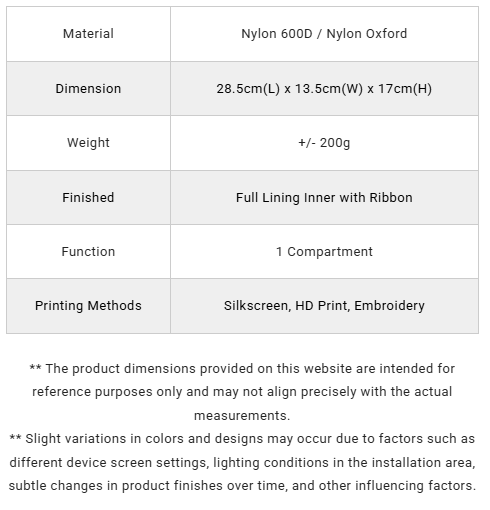 | Material | Nylon 600D / Nylon Oxford |
|---|---|
| Dimension | 28.5cm(L) x 13.5cm(W) x 17cm(H) |
| Weight | +/- 200g |
| Finished | Full Lining Inner with Ribbon |
| Function | 1 Compartment |
| Printing Methods | Silkscreen, HD Print, Embroidery |

** The product dimensions provided on this website are intended for reference purposes only and may not align precisely with the actual measurements.
** Slight variations in colors and designs may occur due to factors such as different device screen settings, lighting conditions in the installation area, subtle changes in product finishes over time, and other influencing factors.